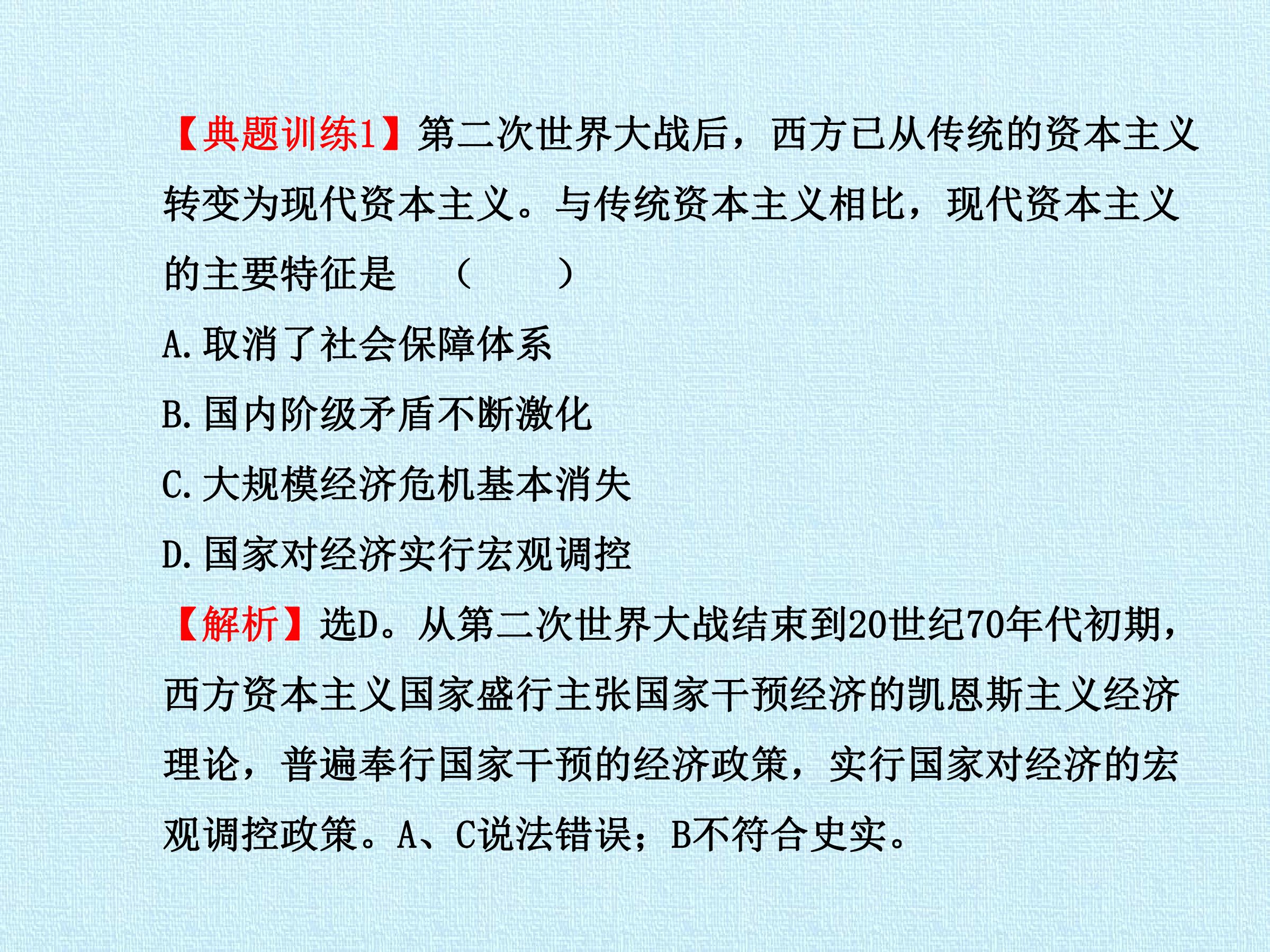 【典题训练1】第二次世界大战后，西方已从传统的资本主义转变为现代资本主义。与传统资本主义相比，现代资本主义的主要特征是 （　　）

A.取消了社会保障体系

B.国内阶级矛盾不断激化

C.大规模经济危机基本消失

D.国家对经济实行宏观调控

【解析】选D。从第二次世界大战结束到20世纪70年代初期，西方资本主义国家盛行主张国家干预经济的凯恩斯主义经济理论，普遍奉行国家干预的经济政策，实行国家对经济的宏观调控政策。A、C说法错误；B不符合史实。